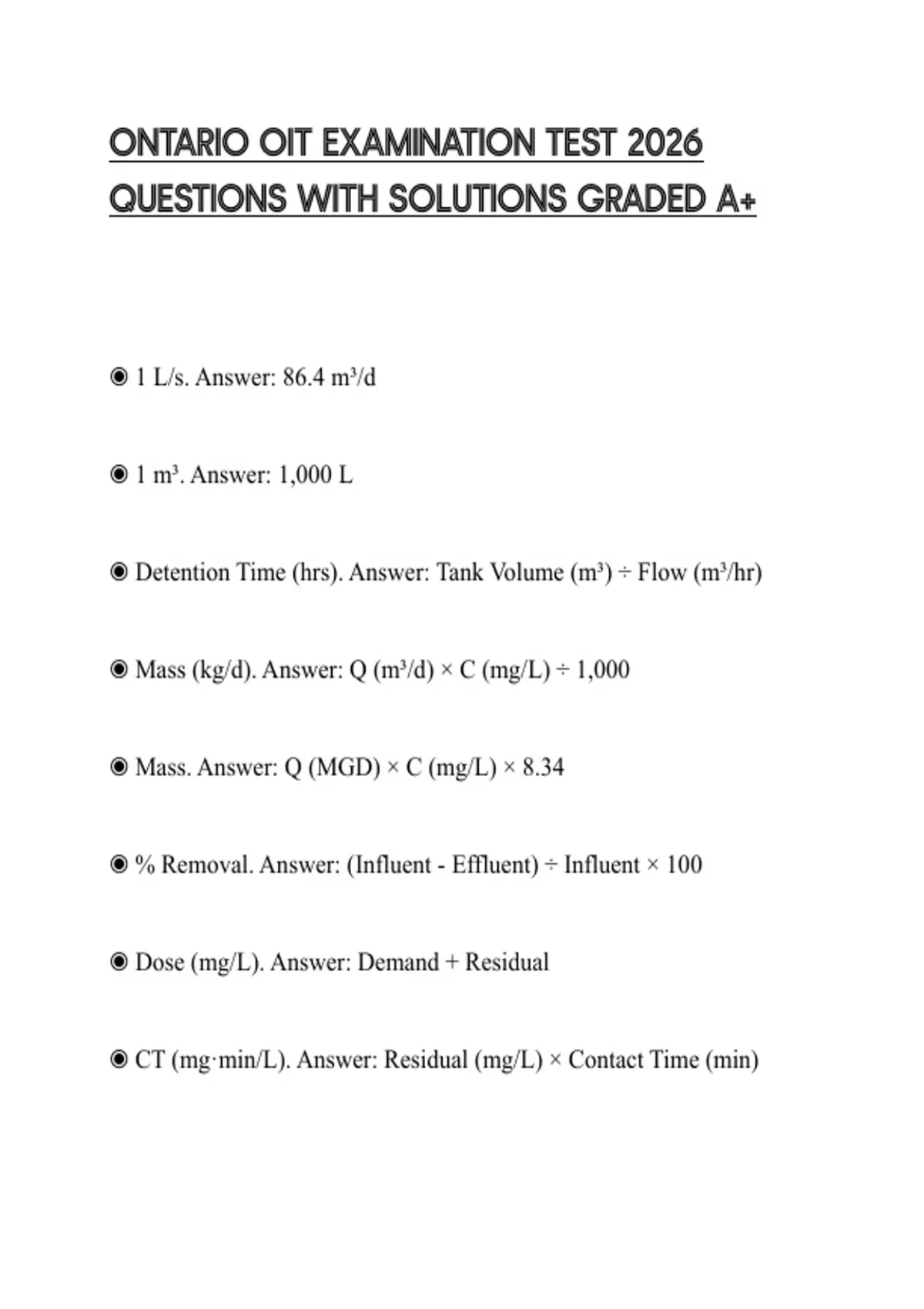 ONTARIO OIT EXAMINATION TEST 2026 QUESTIONS WITH SOLUTIONS GRADED A+

◉ 1 L/s. Answer: 86.4 m³/d

◉ 1 m³. Answer: 1,000 L

◉ Detention Time (hrs). Answer: Tank Volume (m³) ÷ Flow (m³/hr)

◉ Mass (kg/d). Answer: Q (m³/d) × C (mg/L) ÷ 1,000

◉ Mass. Answer: Q (MGD) × C (mg/L) × 8.34

◉ % Removal. Answer: (Influent - Effluent) ÷ Influent × 100

◉ Dose (mg/L). Answer: Demand + Residual

◉ CT (mg·min/L). Answer: Residual (mg/L) × Contact Time (min)